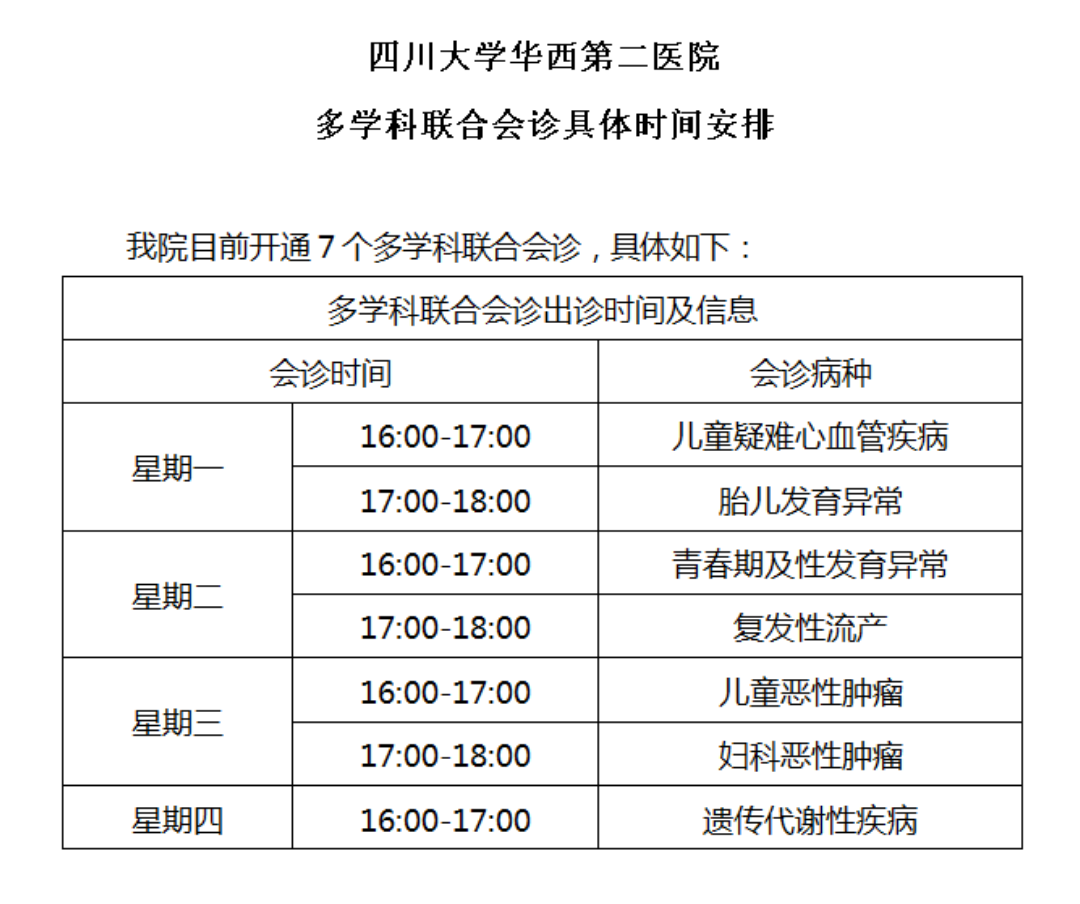 四川大学华西第二医院

多学科联合会诊具体时间安排

我院目前开通7个多学科联合会诊，具体如下：

| 多学科联合会诊出诊时间及信息 | | |
|---|---|---|
| 会诊时间 | | 会诊病种 |
| 星期一 | 16:00-17:00 | 儿童疑难心血管疾病 |
| | 17:00-18:00 | 胎儿发育异常 |
| 星期二 | 16:00-17:00 | 青春期及性发育异常 |
| | 17:00-18:00 | 复发性流产 |
| 星期三 | 16:00-17:00 | 儿童恶性肿瘤 |
| | 17:00-18:00 | 妇科恶性肿瘤 |
| 星期四 | 16:00-17:00 | 遗传代谢性疾病 |